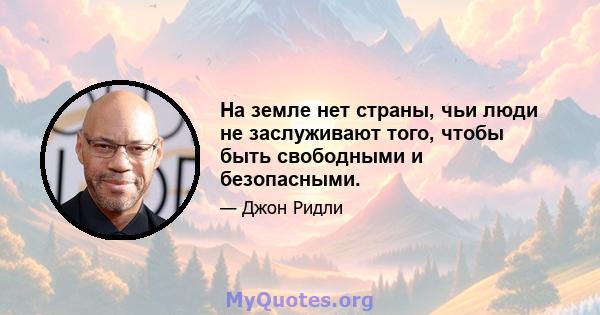 На земле нет страны, чьи люди не заслуживают того, чтобы быть свободными и безопасными.

— Джон Ридли

MyQuotes.org